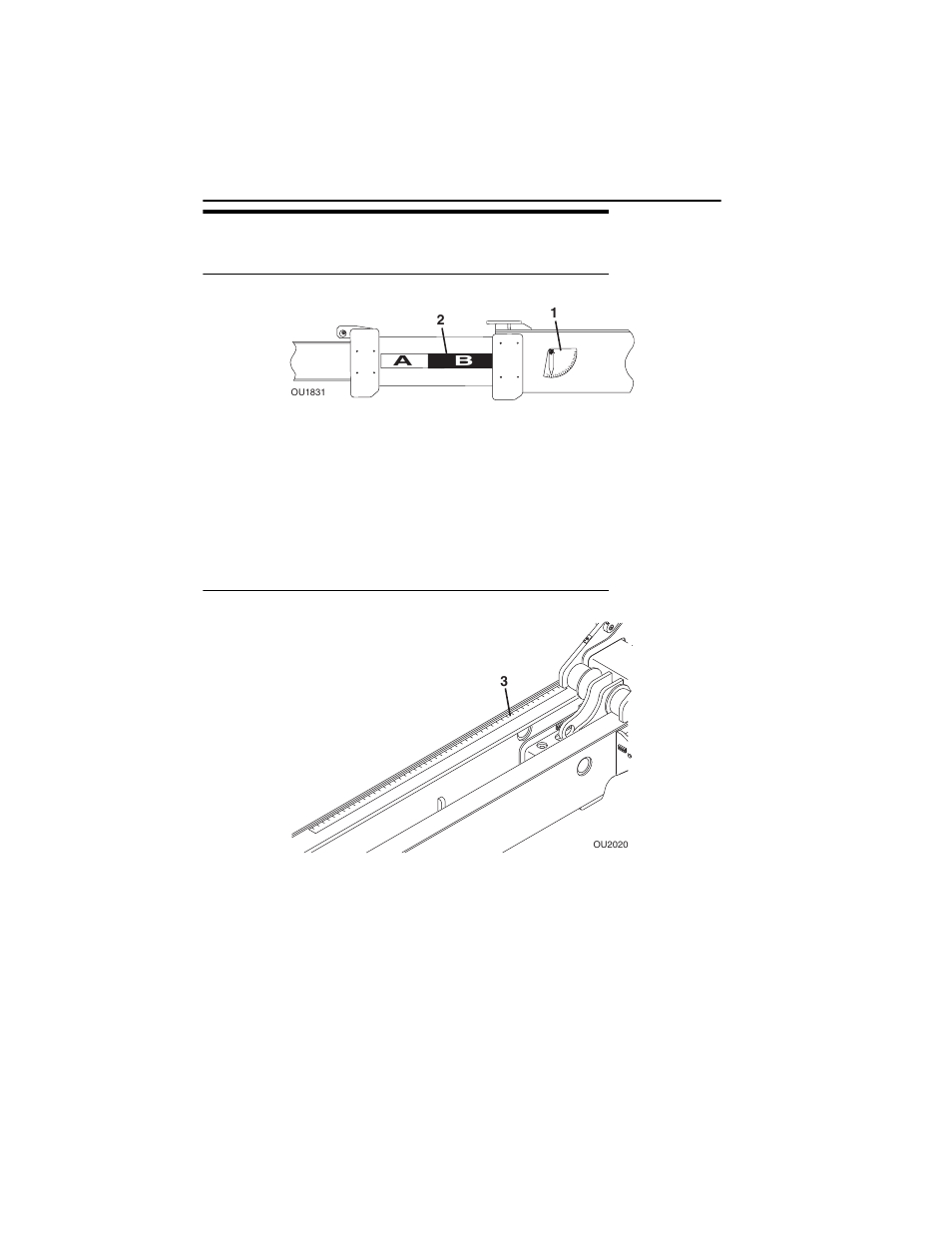 2

1

A

B

OU1831

3

OU2020